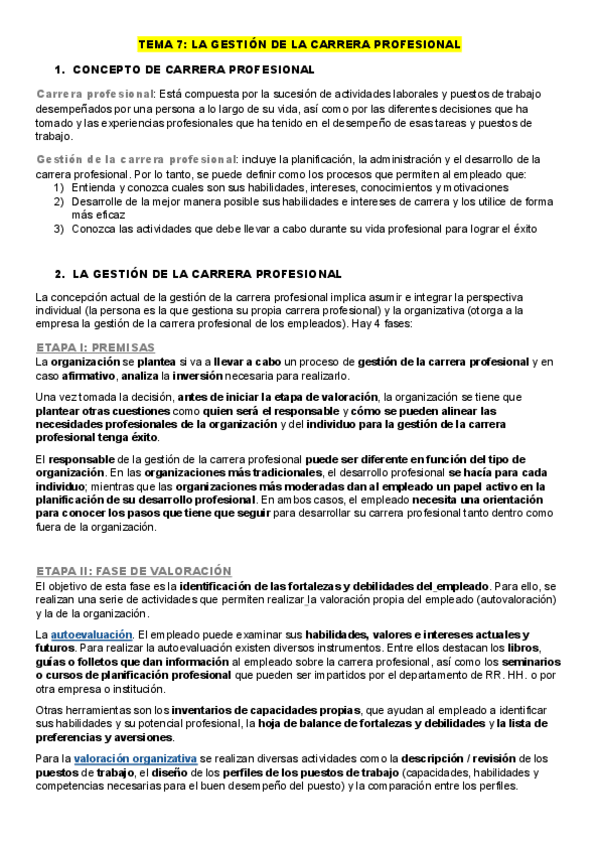 TEMA 7: LA GESTIÓN DE LA CARRERA PROFESIONAL

1. CONCEPTO DE CARRERA PROFESIONAL

Carrera profesional: Está compuesta por la sucesión de actividades laborales y puestos de trabajo desempeñados por una persona a lo largo de su vida, así como por las diferentes decisiones que ha tomado y las experiencias profesionales que ha tenido en el desempeño de esas tareas y puestos de trabajo.

Gestión de la carrera profesional: incluye la planificación, la administración y el desarrollo de la carrera profesional. Por lo tanto, se puede definir como los procesos que permiten al empleado que:
1) Entienda y conozca cuales son sus habilidades, intereses, conocimientos y motivaciones
2) Desarrolle de la mejor manera posible sus habilidades e intereses de carrera y los utilice de forma más eficaz
3) Conozca las actividades que debe llevar a cabo durante su vida profesional para lograr el éxito

2. LA GESTIÓN DE LA CARRERA PROFESIONAL

La concepción actual de la gestión de la carrera profesional implica asumir e integrar la perspectiva individual (la persona es la que gestiona su propia carrera profesional) y la organizativa (otorga a la empresa la gestión de la carrera profesional de los empleados). Hay 4 fases:

ETAPA I: PREMISAS
La organización se plantea si va a llevar a cabo un proceso de gestión de la carrera profesional y en caso afirmativo, analiza la inversión necesaria para realizarlo.

Una vez tomada la decisión, antes de iniciar la etapa de valoración, la organización se tiene que plantear otras cuestiones como quien será el responsable y cómo se pueden alinear las necesidades profesionales de la organización y del individuo para la gestión de la carrera profesional tenga éxito.

El responsable de la gestión de la carrera profesional puede ser diferente en función del tipo de organización. En las organizaciones más tradicionales, el desarrollo profesional se hacía para cada individuo; mientras que las organizaciones más moderadas dan al empleado un papel activo en la planificación de su desarrollo profesional. En ambos casos, el empleado necesita una orientación para conocer los pasos que tiene que seguir para desarrollar su carrera profesional tanto dentro como fuera de la organización.

ETAPA II: FASE DE VALORACIÓN
El objetivo de esta fase es la identificación de las fortalezas y debilidades del empleado. Para ello, se realizan una serie de actividades que permiten realizar la valoración propia del empleado (autovaloración) y la de la organización.

La autoevaluación. El empleado puede examinar sus habilidades, valores e intereses actuales y futuros. Para realizar la autoevaluación existen diversos instrumentos. Entre ellos destacan los libros, guías o folletos que dan información al empleado sobre la carrera profesional, así como los seminarios o cursos de planificación profesional que pueden ser impartidos por el departamento de RR. HH. o por otra empresa o institución.

Otras herramientas son los inventarios de capacidades propias, que ayudan al empleado a identificar sus habilidades y su potencial profesional, la hoja de balance de fortalezas y debilidades y la lista de preferencias y aversiones.

Para la valoración organizativa se realizan diversas actividades como la descripción / revisión de los puestos de trabajo, el diseño de los perfiles de los puestos de trabajo (capacidades, habilidades y competencias necesarias para el buen desempeño del puesto) y la comparación entre los perfiles.